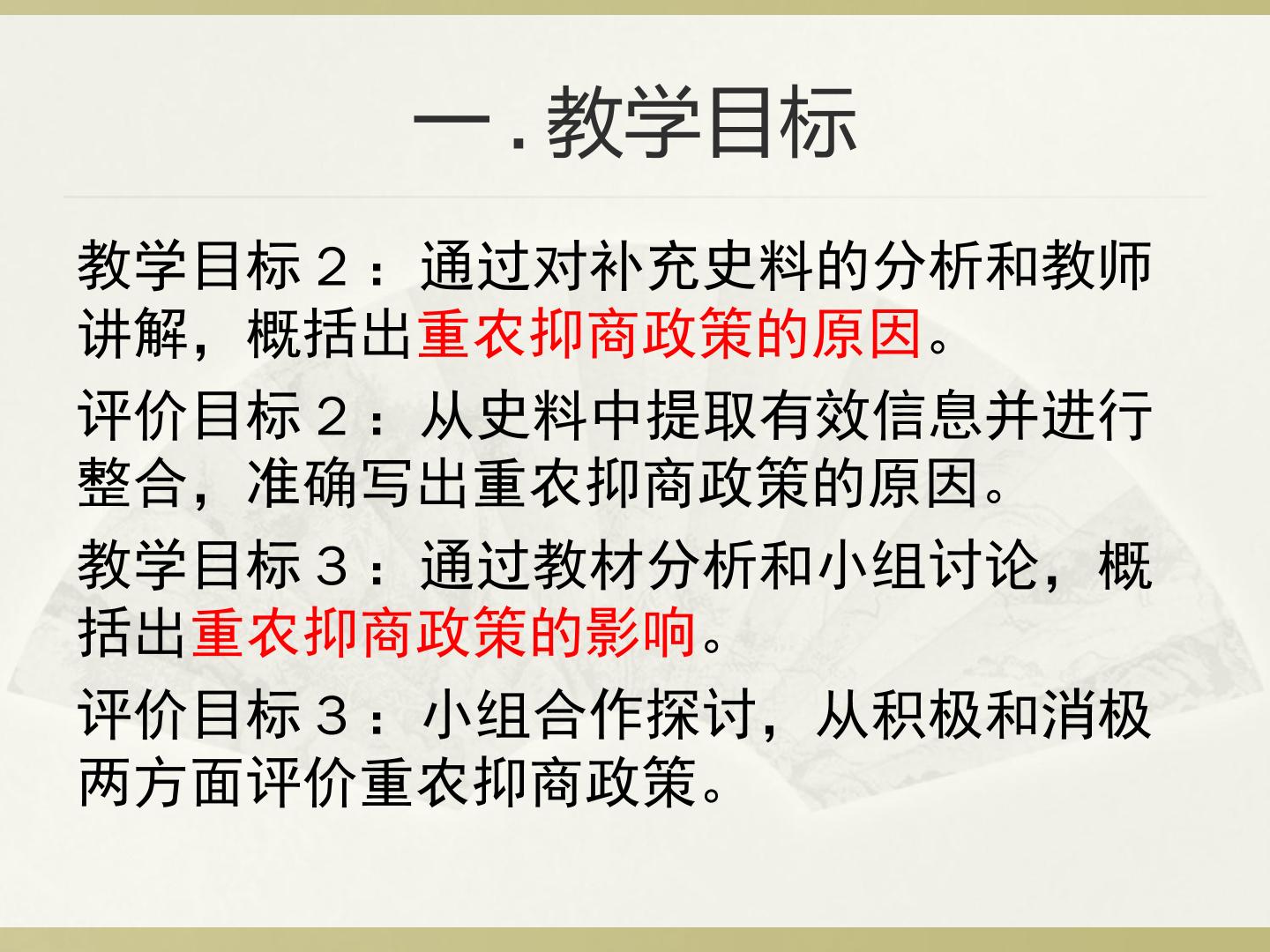 一.教学目标

教学目标2：通过对补充史料的分析和教师讲解，概括出重农抑商政策的原因。

评价目标2：从史料中提取有效信息并进行整合，准确写出重农抑商政策的原因。

教学目标3：通过教材分析和小组讨论，概括出重农抑商政策的影响。

评价目标3：小组合作探讨，从积极和消极两方面评价重农抑商政策。